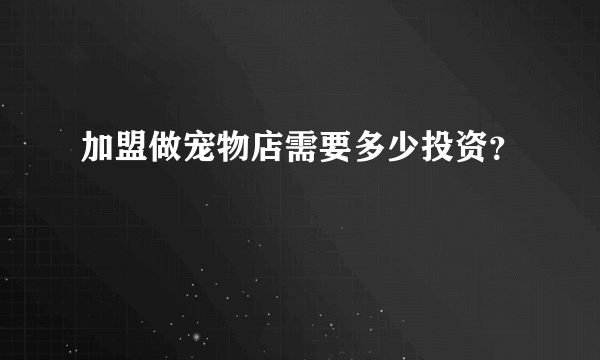 加盟做宠物店需要多少投资?